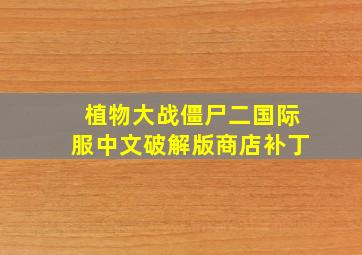 植物大战僵尸二国际服中文破解版商店补丁